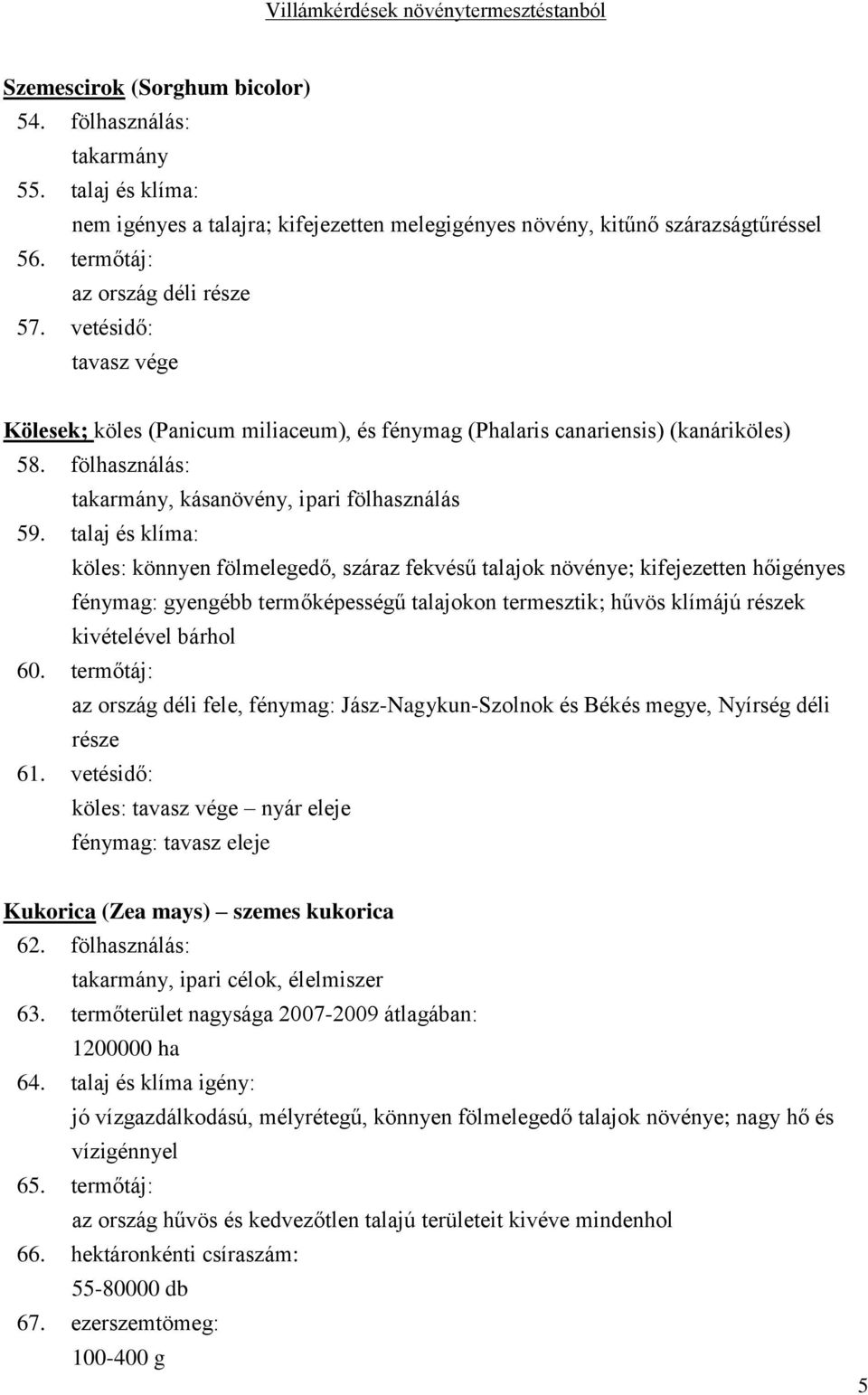 Villámkérdések növénytermesztéstanból

Szemescirok (Sorghum bicolor)
54. fölhasználás:
takarmány
55. talaj és klíma:
nem igényes a talajra; kifejezetten melegigényes növény, kitűnő szárazságtűréssel
56. termőtáj:
az ország déli része
57. vetésidő:
tavasz vége

Kölesek; köles (Panicum miliaceum), és fénymag (Phalaris canariensis) (kanáriköles)
58. fölhasználás:
takarmány, kásanövény, ipari fölhasználás
59. talaj és klíma:
köles: könnyen fölmelegedő, száraz fekvésű talajok növénye; kifejezetten hőigényes
fénymag: gyengébb termőképességű talajokon termesztik; hűvös klímájú részek kivételével bárhol
60. termőtáj:
az ország déli fele, fénymag: Jász-Nagykun-Szolnok és Békés megye, Nyírség déli része
61. vetésidő:
köles: tavasz vége – nyár eleje
fénymag: tavasz eleje

Kukorica (Zea mays) – szemes kukorica
62. fölhasználás:
takarmány, ipari célok, élelmiszer
63. termőterület nagysága 2007-2009 átlagában:
1200000 ha
64. talaj és klíma igény:
jó vízgazdálkodású, mélyrétegű, könnyen fölmelegedő talajok növénye; nagy hő és vízigénnyel
65. termőtáj:
az ország hűvös és kedvezőtlen talajú területeit kivéve mindenhol
66. hektáronkénti csíraszám:
55-80000 db
67. ezerszemtömeg:
100-400 g

5